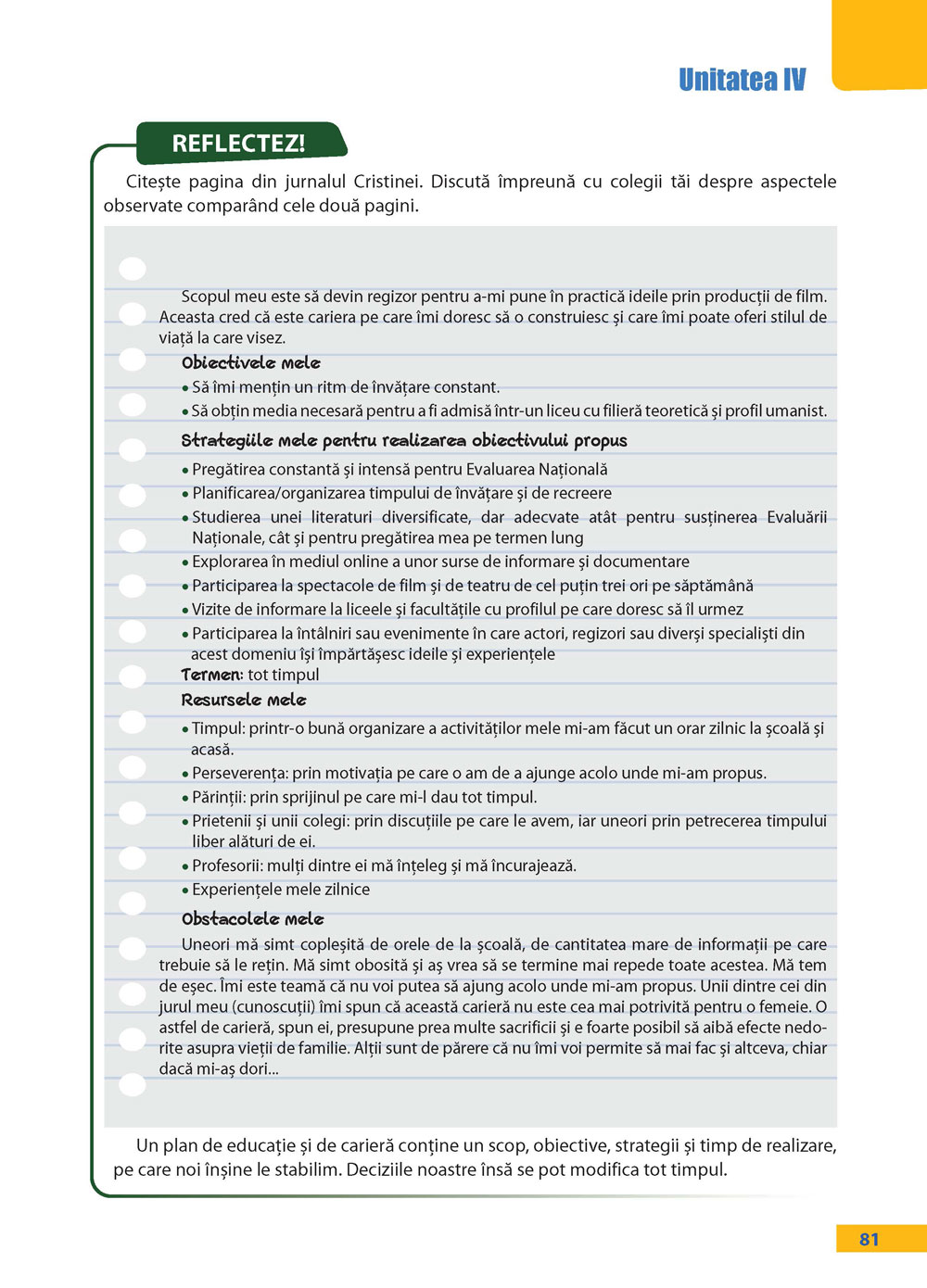 Unitatea IV

REFLECTEZ!

Citește pagina din jurnalul Cristinei. Discută împreună cu colegii tăi despre aspectele observate comparând cele două pagini.

Scopul meu este să devin regizor pentru a-mi pune în practică ideile prin producții de film. Aceasta cred că este cariera pe care îmi doresc să o construiesc și care îmi poate oferi stilul de viață la care visez.

Obiectivele mele
• Să îmi mențin un ritm de învățare constant.
• Să obțin media necesară pentru a fi admisă într-un liceu cu filieră teoretică și profil umanist.

Strategiile mele pentru realizarea obiectivului propus
• Pregătirea constantă și intensă pentru Evaluarea Națională
• Planificarea/organizarea timpului de învățare și de recreere
• Studierea unei literaturi diversificate, dar adecvate atât pentru susținerea Evaluării Naționale, cât și pentru pregătirea mea pe termen lung
• Explorarea în mediul online a unor surse de informare și documentare
• Participarea la spectacole de film și de teatru de cel puțin trei ori pe săptămână
• Vizite de informare la liceele și facultățile cu profilul pe care doresc să îl urmez
• Participarea la întâlniri sau evenimente în care actori, regizori sau diverși specialiști din acest domeniu își împărtășesc ideile și experiențele
Termen: tot timpul

Resursele mele
• Timpul: printr-o bună organizare a activităților mele mi-am făcut un orar zilnic la școală și acasă.
• Perseverența: prin motivația pe care o am de a ajunge acolo unde mi-am propus.
• Părinții: prin sprijinul pe care mi-l dau tot timpul.
• Prietenii și unii colegi: prin discuțiile pe care le avem, iar uneori prin petrecerea timpului liber alături de ei.
• Profesorii: mulți dintre ei mă înțeleg și mă încurajează.
• Experiențele mele zilnice

Obstacolele mele
Uneori mă simt copleșită de orele de la școală, de cantitatea mare de informații pe care trebuie să le rețin. Mă simt obosită și aș vrea să se termine mai repede toate acestea. Mă tem de eșec. Îmi este teamă că nu voi putea să ajung acolo unde mi-am propus. Unii dintre cei din jurul meu (cunoscuții) îmi spun că această carieră nu este cea mai potrivită pentru o femeie. O astfel de carieră, spun ei, presupune prea multe sacrificii și e foarte posibil să aibă efecte nedorite asupra vieții de familie. Alții sunt de părere că nu îmi voi permite să mai fac și altceva, chiar dacă mi-aș dori...

Un plan de educație și de carieră conține un scop, obiective, strategii și timp de realizare, pe care noi înșine le stabilim. Deciziile noastre însă se pot modifica tot timpul.

81